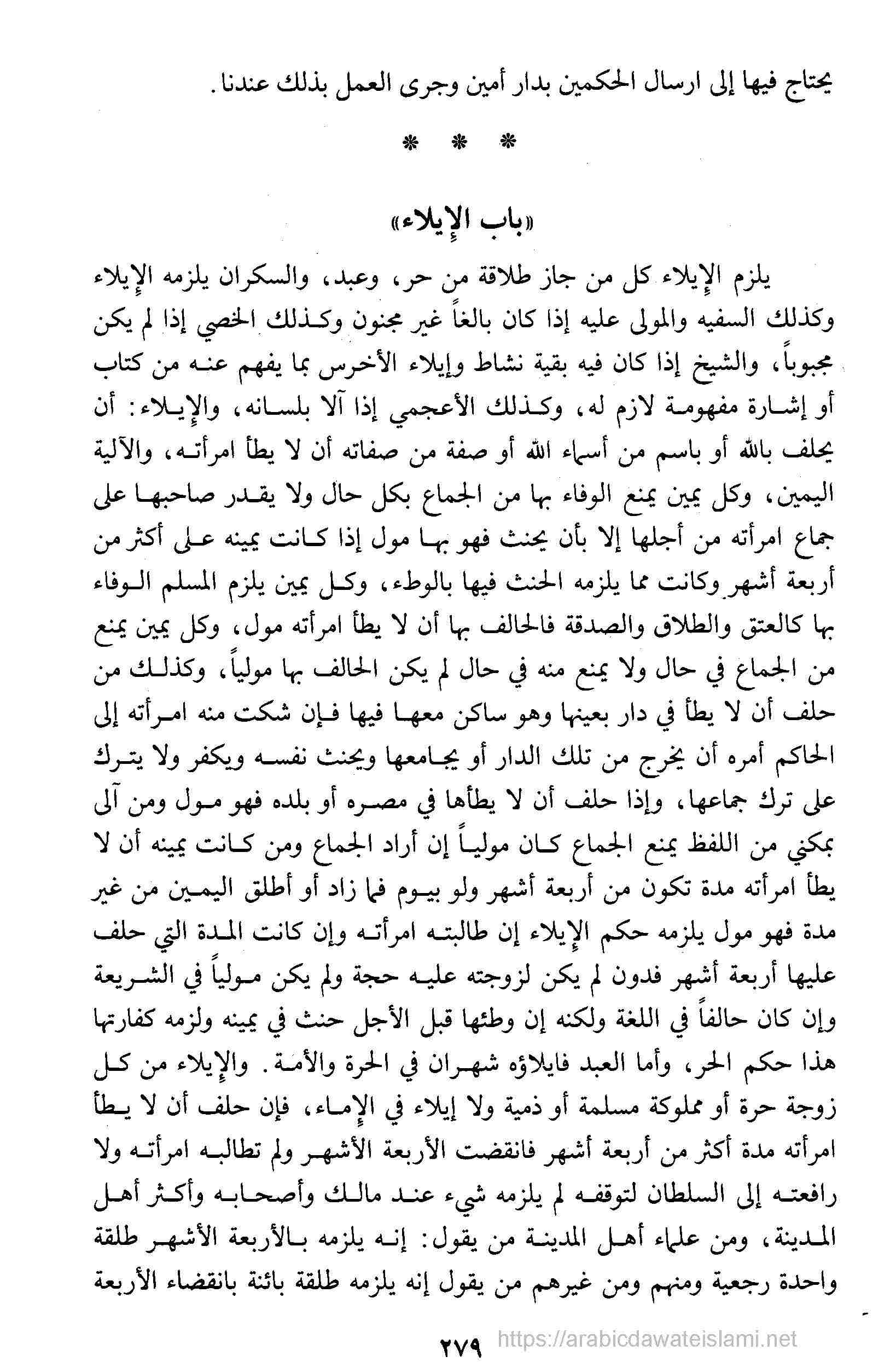 يحتاج فيها إلى ارسال الحكمين بدار أمين وجرى العمل بذلك عندنا.

* * *

«باب الإيلاء»

يلزم الإيلاء كل من جاز طلاقة من حر، وعبد، والسكران يلزمه الإيلاء وكذلك السفيه والمولى عليه إذا كان بالغاً غير مجنون وكذلك الخصي إذا لم يكن مجبوباً، والشيخ إذا كان فيه بقية نشاط وإيلاء الأخرس بما يفهم عنه من كتاب أو إشارة مفهومة لازم له، وكذلك الأعجمي إذا آلا بلسانه، والإيلاء: أن يحلف بالله أو باسم من أسماء الله أو صفة من صفاته أن لا يطأ امرأته، والآلية اليمين، وكل يمين يمنع الوفاء بها من الجماع بكل حال ولا يقدر صاحبها على جماع امرأته من أجلها إلا بأن يحنث فهو بها مول إذا كانت يمينه على أكثر من أربعة أشهر وكانت مما يلزمه الحنث فيها بالوطء، وكل يمين يلزم المسلم الوفاء بها كالعتق والطلاق والصدقة فالحالف بها أن لا يطأ امرأته مول، وكل يمين يمنع من الجماع في حال ولا يمنع منه في حال لم يكن الحالف بها مولياً، وكذلك من حلف أن لا يطأ في دار بعينها وهو ساكن معها فيها فإن شكت منه امرأته إلى الحاكم أمره أن يخرج من تلك الدار أو يجامعها ويحنث نفسه ويكفر ولا يترك على ترك جماعها، وإذا حلف أن لا يطأها في مصره أو بلده فهو مول ومن آلى بمكني من اللفظ يمنع الجماع كان مولياً إن أراد الجماع ومن كانت يمينه أن لا يطأ امرأته مدة تكون من أربعة أشهر ولو بيوم فما زاد أو أطلق اليمين من غير مدة فهو مول يلزمه حكم الإيلاء إن طالبته امرأته وإن كانت المدة التي حلف عليها أربعة أشهر فدون لم يكن لزوجته عليه حجة ولم يكن مولياً في الشريعة وإن كان حالفاً في اللغة ولكنه إن وطئها قبل الأجل حنث في يمينه ولزمه كفارتها هذا حكم الحر، وأما العبد فايلاؤه شهران في الحرة والأمة. والإيلاء من كل زوجة حرة أو مملوكة مسلمة أو ذمية ولا إيلاء في الإماء، فإن حلف أن لا يطأ امرأته مدة أكثر من أربعة أشهر فانقضت الأربعة الأشهر ولم تطالبه امرأته ولا رافعته إلى السلطان لتوقفه لم يلزمه شيء عند مالك وأصحابه وأكثر أهل المدينة، ومن علماء أهل المدينة من يقول: إنه يلزمه بالأربعة الأشهر طلقة واحدة رجعية ومنهم ومن غيرهم من يقول إنه يلزمه طلقة بائنة بانقضاء الأربعة

٢٧٩ https://arabicdawateislami.net